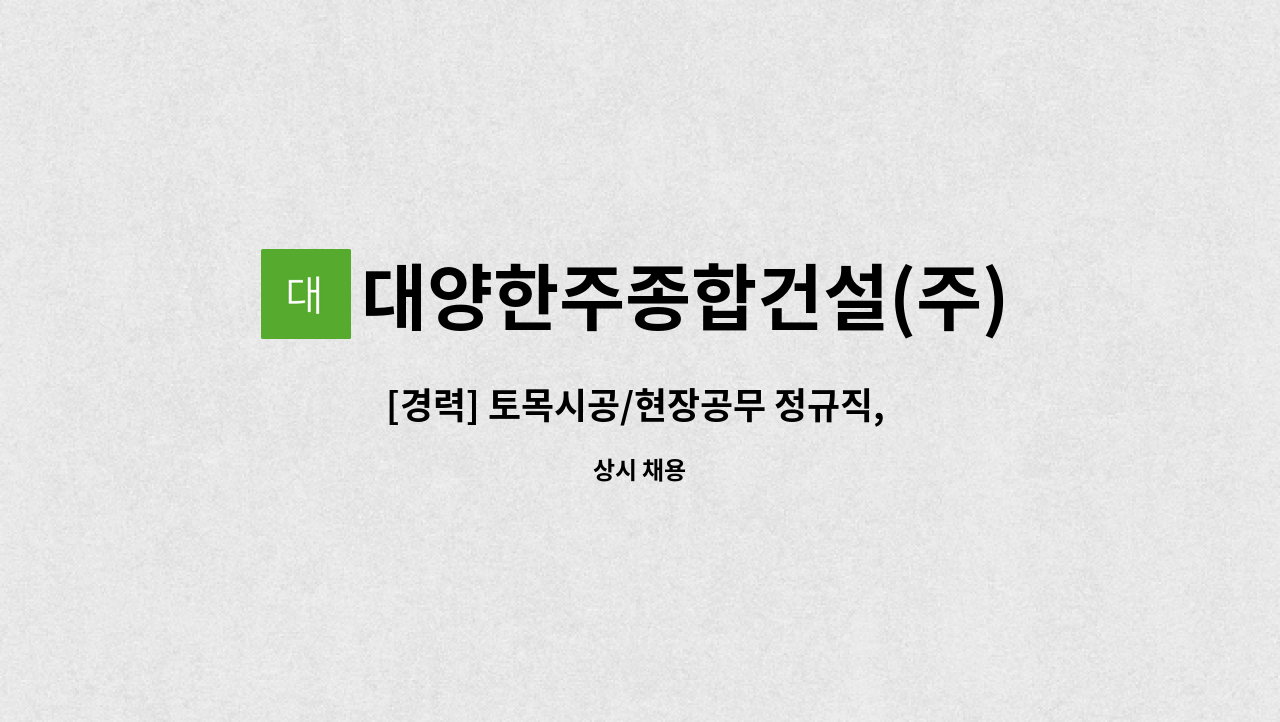 대

대양한주종합건설(주)

[경력] 토목시공/현장공무 정규직,

상시 채용